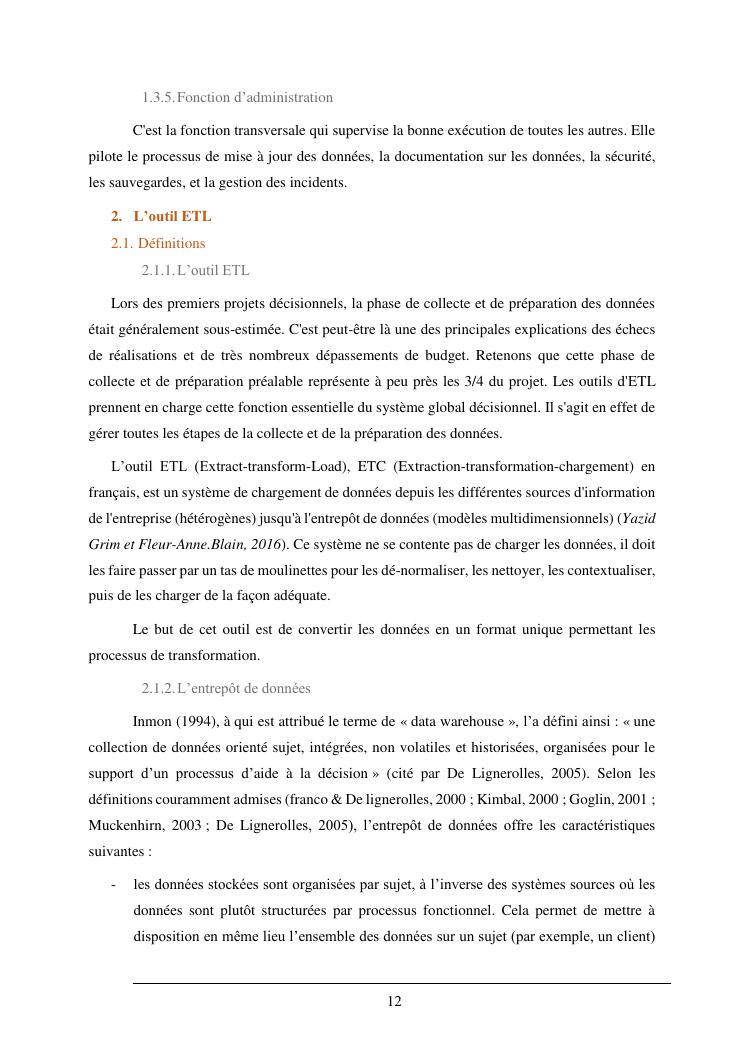 1.3.5. Fonction d'administration

C'est la fonction transversale qui supervise la bonne exécution de toutes les autres. Elle pilote le processus de mise à jour des données, la documentation sur les données, la sécurité, les sauvegardes, et la gestion des incidents.

2. L'outil ETL

2.1. Définitions

2.1.1. L'outil ETL

Lors des premiers projets décisionnels, la phase de collecte et de préparation des données était généralement sous-estimée. C'est peut-être là une des principales explications des échecs de réalisations et de très nombreux dépassements de budget. Retenons que cette phase de collecte et de préparation préalable représente à peu près les 3/4 du projet. Les outils d'ETL prennent en charge cette fonction essentielle du système global décisionnel. Il s'agit en effet de gérer toutes les étapes de la collecte et de la préparation des données.

L'outil ETL (Extract-transform-Load), ETC (Extraction-transformation-chargement) en français, est un système de chargement de données depuis les différentes sources d'information de l'entreprise (hétérogènes) jusqu'à l'entrepôt de données (modèles multidimensionnels) (Yazid Grim et Fleur-Anne.Blain, 2016). Ce système ne se contente pas de charger les données, il doit les faire passer par un tas de moulinettes pour les dé-normaliser, les nettoyer, les contextualiser, puis de les charger de la façon adéquate.

Le but de cet outil est de convertir les données en un format unique permettant les processus de transformation.

2.1.2. L'entrepôt de données

Inmon (1994), à qui est attribué le terme de « data warehouse », l'a défini ainsi : « une collection de données orienté sujet, intégrées, non volatiles et historisées, organisées pour le support d'un processus d'aide à la décision » (cité par De Lignerolles, 2005). Selon les définitions couramment admises (franco & De lignerolles, 2000 ; Kimbal, 2000 ; Goglin, 2001 ; Muckenhirn, 2003 ; De Lignerolles, 2005), l'entrepôt de données offre les caractéristiques suivantes :

- les données stockées sont organisées par sujet, à l'inverse des systèmes sources où les données sont plutôt structurées par processus fonctionnel. Cela permet de mettre à disposition en même lieu l'ensemble des données sur un sujet (par exemple, un client)

12